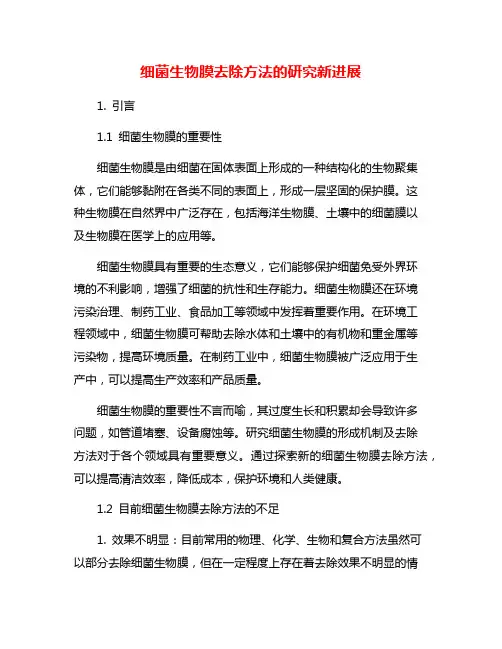 细菌生物膜去除方法的研究新进展

1. 引言

1.1 细菌生物膜的重要性

细菌生物膜是由细菌在固体表面上形成的一种结构化的生物聚集体，它们能够黏附在各类不同的表面上，形成一层坚固的保护膜。这种生物膜在自然界中广泛存在，包括海洋生物膜、土壤中的细菌膜以及生物膜在医学上的应用等。

细菌生物膜具有重要的生态意义，它们能够保护细菌免受外界环境的不利影响，增强了细菌的抗性和生存能力。细菌生物膜还在环境污染治理、制药工业、食品加工等领域中发挥着重要作用。在环境工程领域中，细菌生物膜可帮助去除水体和土壤中的有机物和重金属等污染物，提高环境质量。在制药工业中，细菌生物膜被广泛应用于生产中，可以提高生产效率和产品质量。

细菌生物膜的重要性不言而喻，其过度生长和积累却会导致许多问题，如管道堵塞、设备腐蚀等。研究细菌生物膜的形成机制及去除方法对于各个领域具有重要意义。通过探索新的细菌生物膜去除方法，可以提高清洁效率，降低成本，保护环境和人类健康。

1.2 目前细菌生物膜去除方法的不足

1. 效果不明显：目前常用的物理、化学、生物和复合方法虽然可以部分去除细菌生物膜，但在一定程度上存在着去除效果不明显的情